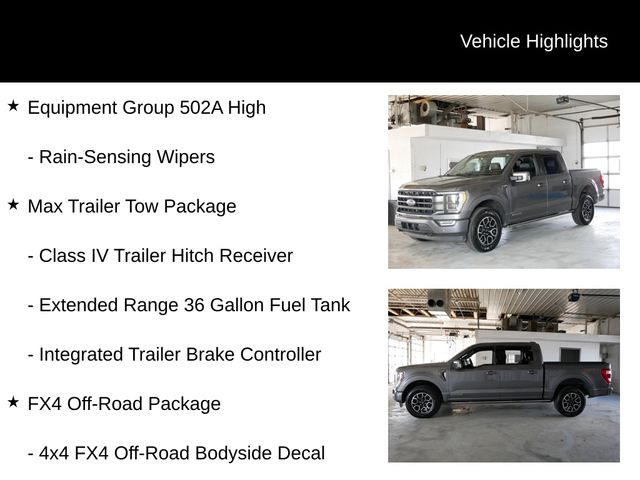 Vehicle Highlights

★ Equipment Group 502A High

- Rain-Sensing Wipers

★ Max Trailer Tow Package

- Class IV Trailer Hitch Receiver

- Extended Range 36 Gallon Fuel Tank

- Integrated Trailer Brake Controller

★ FX4 Off-Road Package

- 4x4 FX4 Off-Road Bodyside Decal